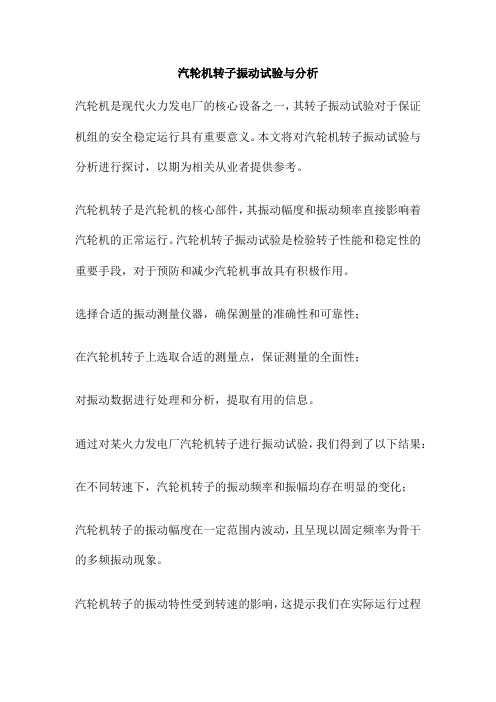 汽轮机转子振动试验与分析

汽轮机是现代火力发电厂的核心设备之一，其转子振动试验对于保证机组的安全稳定运行具有重要意义。本文将对汽轮机转子振动试验与分析进行探讨，以期为相关从业者提供参考。

汽轮机转子是汽轮机的核心部件，其振动幅度和振动频率直接影响着汽轮机的正常运行。汽轮机转子振动试验是检验转子性能和稳定性的重要手段，对于预防和减少汽轮机事故具有积极作用。

选择合适的振动测量仪器，确保测量的准确性和可靠性；

在汽轮机转子上选取合适的测量点，保证测量的全面性；

对振动数据进行处理和分析，提取有用的信息。

通过对某火力发电厂汽轮机转子进行振动试验，我们得到了以下结果：

在不同转速下，汽轮机转子的振动频率和振幅均存在明显的变化；

汽轮机转子的振动幅度在一定范围内波动，且呈现以固定频率为骨干的多频振动现象。

汽轮机转子的振动特性受到转速的影响，这提示我们在实际运行过程